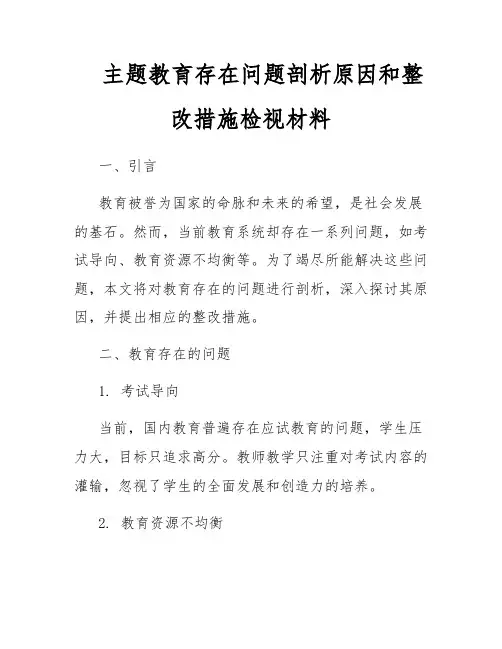 主题教育存在问题剖析原因和整改措施检视材料

一、引言

教育被誉为国家的命脉和未来的希望，是社会发展的基石。然而，当前教育系统却存在一系列问题，如考试导向、教育资源不均衡等。为了竭尽所能解决这些问题，本文将对教育存在的问题进行剖析，深入探讨其原因，并提出相应的整改措施。

二、教育存在的问题

1. 考试导向

当前，国内教育普遍存在应试教育的问题，学生压力大，目标只追求高分。教师教学只注重对考试内容的灌输，忽视了学生的全面发展和创造力的培养。

2. 教育资源不均衡